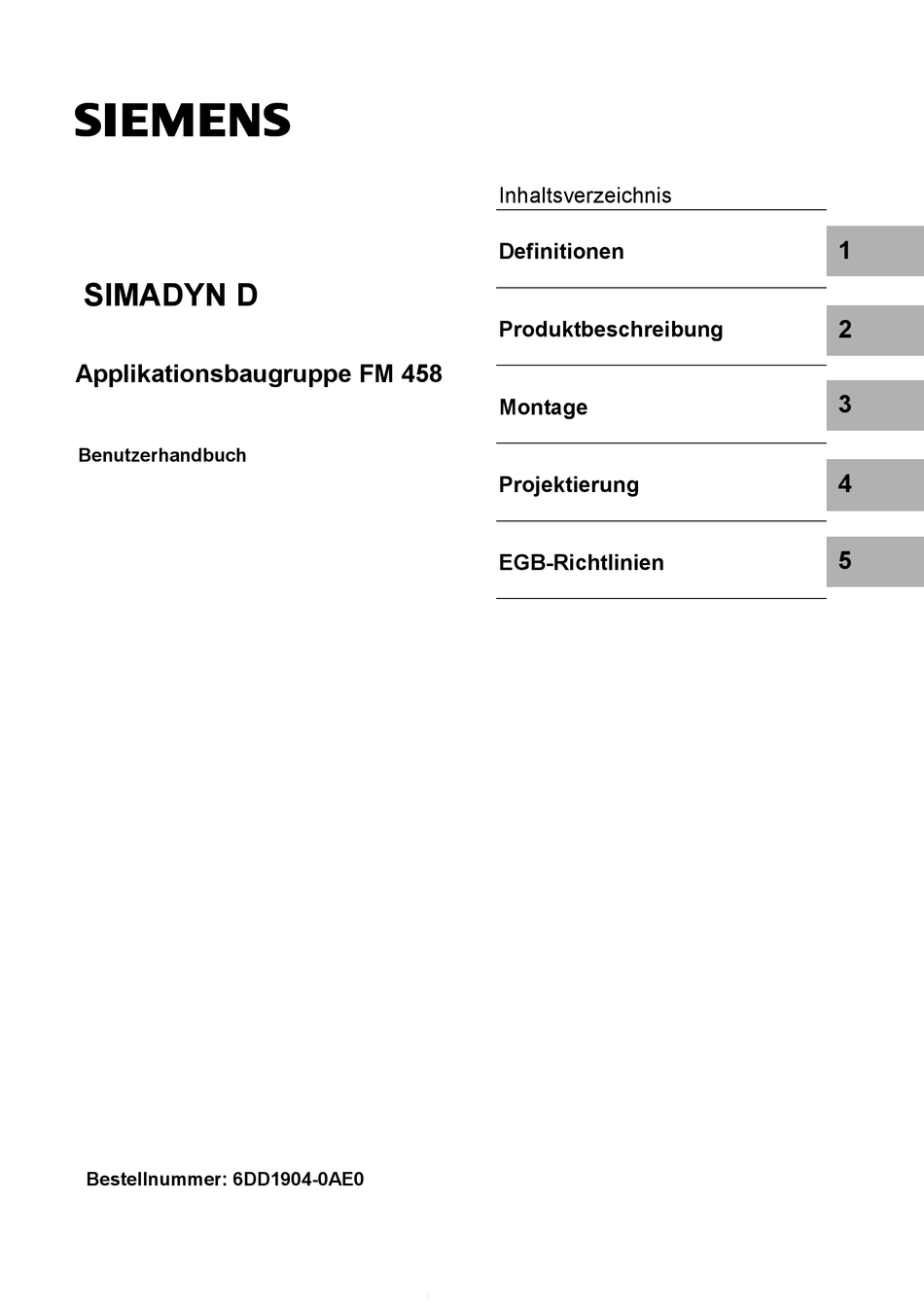 SIEMENS

SIMADYN D

Applikationsbaugruppe FM 458

Benutzerhandbuch

Inhaltsverzeichnis

Definitionen 1

Produktbeschreibung 2

Montage 3

Projektierung 4

EGB-Richtlinien 5

Bestellnummer: 6DD1904-0AE0